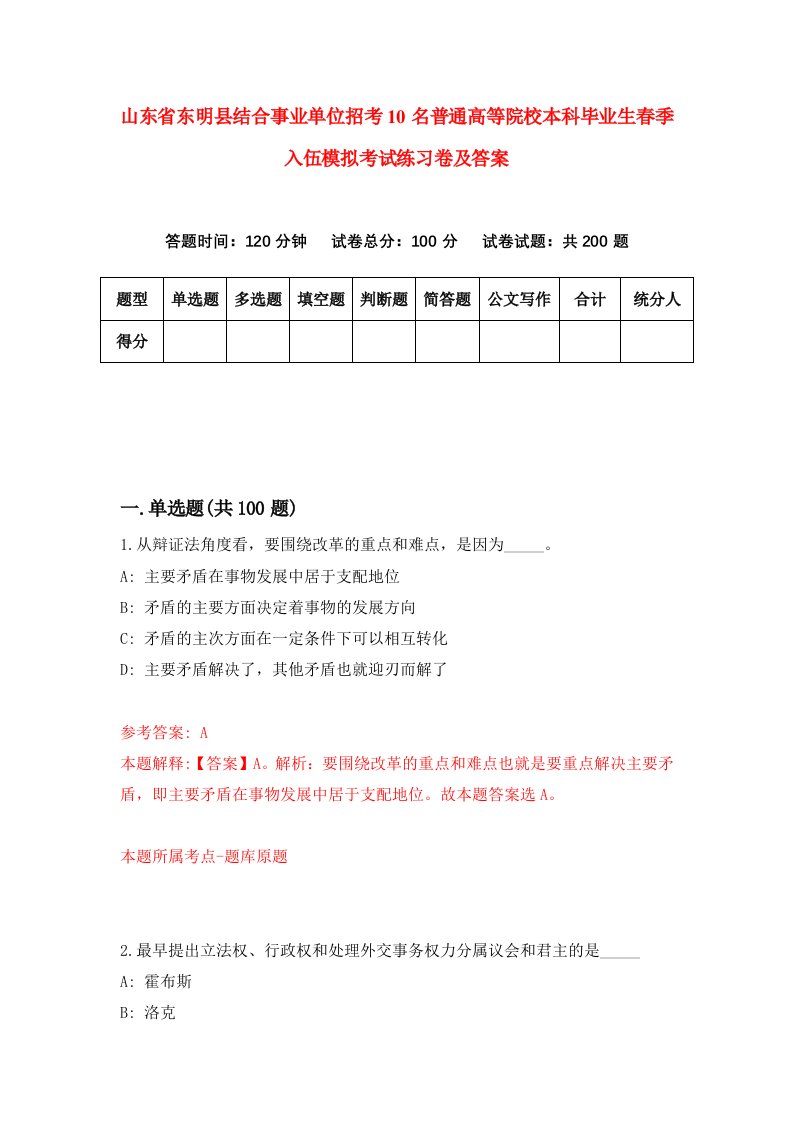 山东省东明县结合事业单位招考10名普通高等院校本科毕业生春季入伍模拟考试练习卷及答案

答题时间：120分钟　试卷总分：100分　试卷试题：共200题

| 题型 | 单选题 | 多选题 | 填空题 | 判断题 | 简答题 | 公文写作 | 合计 | 统分人 |
|---|---|---|---|---|---|---|---|---|
| 得分 | | | | | | | | |

一.单选题(共100题)

1.从辩证法角度看，要围绕改革的重点和难点，是因为_____。
A: 主要矛盾在事物发展中居于支配地位
B: 矛盾的主要方面决定着事物的发展方向
C: 矛盾的主次方面在一定条件下可以相互转化
D: 主要矛盾解决了，其他矛盾也就迎刃而解了

参考答案: A
本题解释:【答案】A。解析：要围绕改革的重点和难点也就是要重点解决主要矛盾，即主要矛盾在事物发展中居于支配地位。故本题答案选A。

本题所属考点-题库原题

2.最早提出立法权、行政权和处理外交事务权力分属议会和君主的是_____
A: 霍布斯
B: 洛克